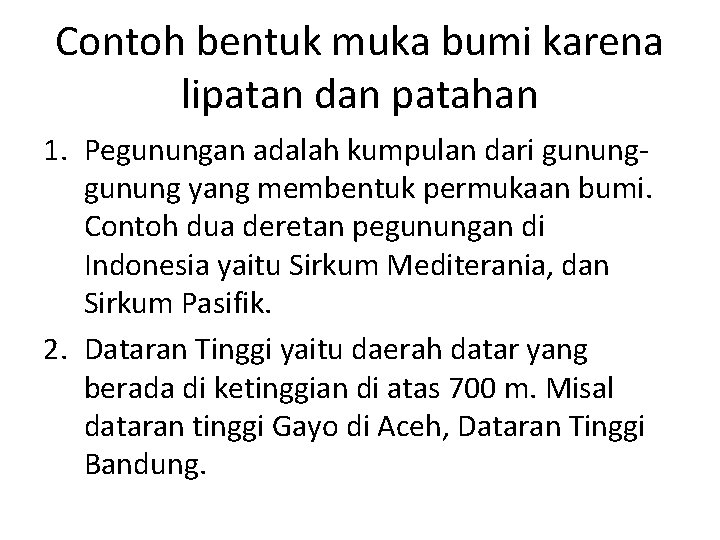 Contoh bentuk muka bumi karena lipatan dan patahan

1. Pegunungan adalah kumpulan dari gunung-gunung yang membentuk permukaan bumi. Contoh dua deretan pegunungan di Indonesia yaitu Sirkum Mediterania, dan Sirkum Pasifik.

2. Dataran Tinggi yaitu daerah datar yang berada di ketinggian di atas 700 m. Misal dataran tinggi Gayo di Aceh, Dataran Tinggi Bandung.